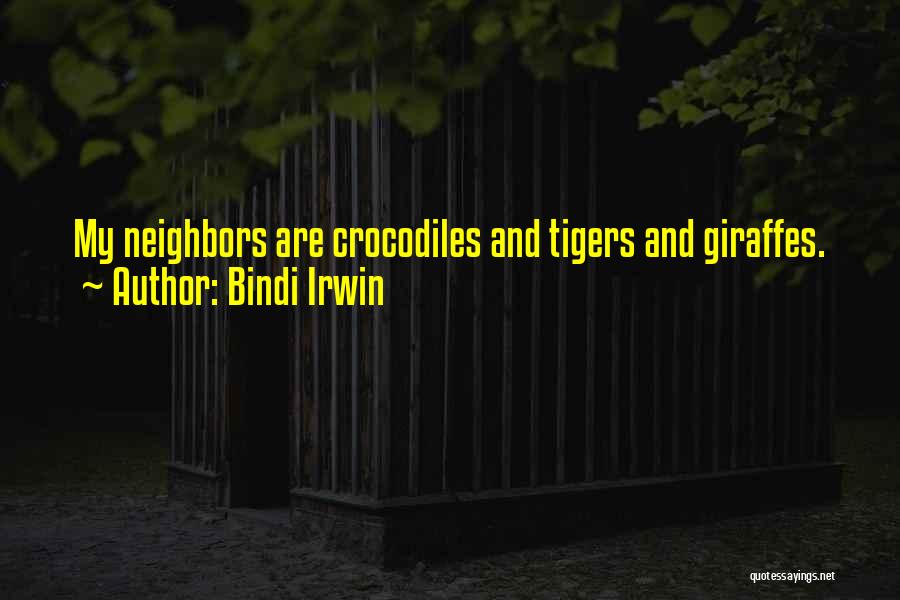 My neighbors are crocodiles and tigers and giraffes.
~ Author: Bindi Irwin

quotessayings.net